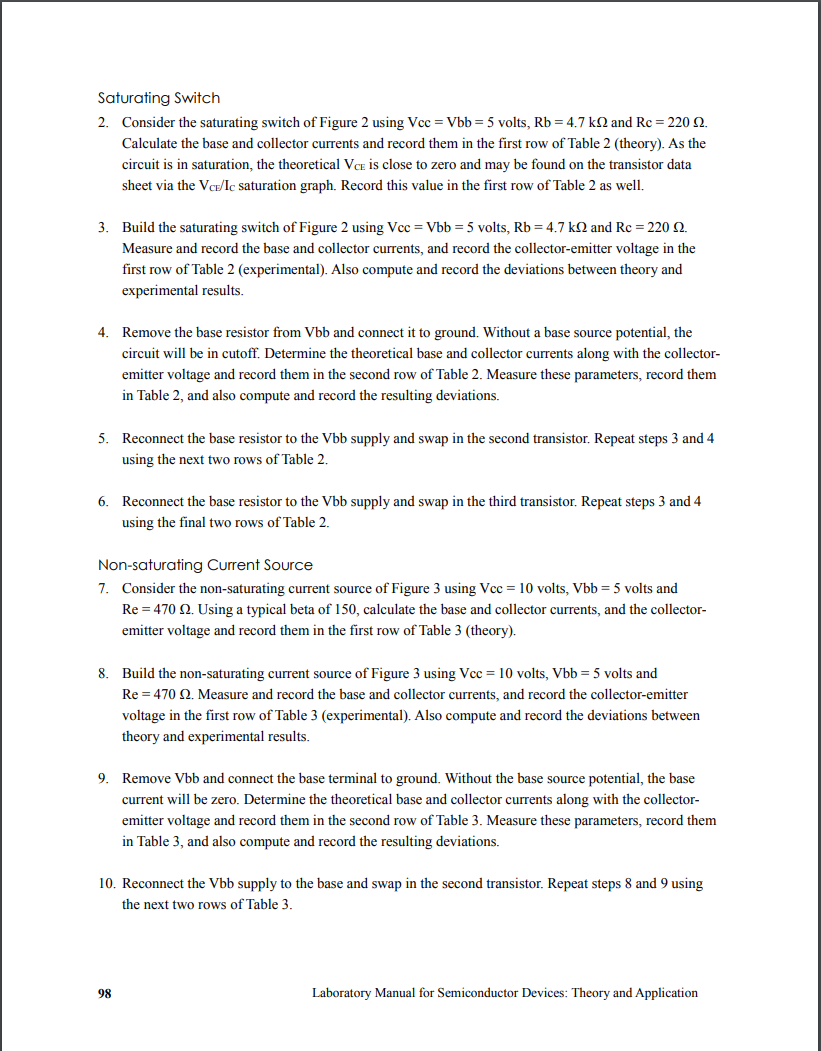 Saturating Switch

2. Consider the saturating switch of Figure 2 using Vcc = Vbb = 5 volts, Rb = 4.7 kΩ and Rc = 220 Ω. Calculate the base and collector currents and record them in the first row of Table 2 (theory). As the circuit is in saturation, the theoretical $V_{CE}$ is close to zero and may be found on the transistor data sheet via the $V_{CE}/I_C$ saturation graph. Record this value in the first row of Table 2 as well.

3. Build the saturating switch of Figure 2 using Vcc = Vbb = 5 volts, Rb = 4.7 kΩ and Rc = 220 Ω. Measure and record the base and collector currents, and record the collector-emitter voltage in the first row of Table 2 (experimental). Also compute and record the deviations between theory and experimental results.

4. Remove the base resistor from Vbb and connect it to ground. Without a base source potential, the circuit will be in cutoff. Determine the theoretical base and collector currents along with the collector-emitter voltage and record them in the second row of Table 2. Measure these parameters, record them in Table 2, and also compute and record the resulting deviations.

5. Reconnect the base resistor to the Vbb supply and swap in the second transistor. Repeat steps 3 and 4 using the next two rows of Table 2.

6. Reconnect the base resistor to the Vbb supply and swap in the third transistor. Repeat steps 3 and 4 using the final two rows of Table 2.

Non-saturating Current Source

7. Consider the non-saturating current source of Figure 3 using Vcc = 10 volts, Vbb = 5 volts and Re = 470 Ω. Using a typical beta of 150, calculate the base and collector currents, and the collector-emitter voltage and record them in the first row of Table 3 (theory).

8. Build the non-saturating current source of Figure 3 using Vcc = 10 volts, Vbb = 5 volts and Re = 470 Ω. Measure and record the base and collector currents, and record the collector-emitter voltage in the first row of Table 3 (experimental). Also compute and record the deviations between theory and experimental results.

9. Remove Vbb and connect the base terminal to ground. Without the base source potential, the base current will be zero. Determine the theoretical base and collector currents along with the collector-emitter voltage and record them in the second row of Table 3. Measure these parameters, record them in Table 3, and also compute and record the resulting deviations.

10. Reconnect the Vbb supply to the base and swap in the second transistor. Repeat steps 8 and 9 using the next two rows of Table 3.

98 Laboratory Manual for Semiconductor Devices: Theory and Application